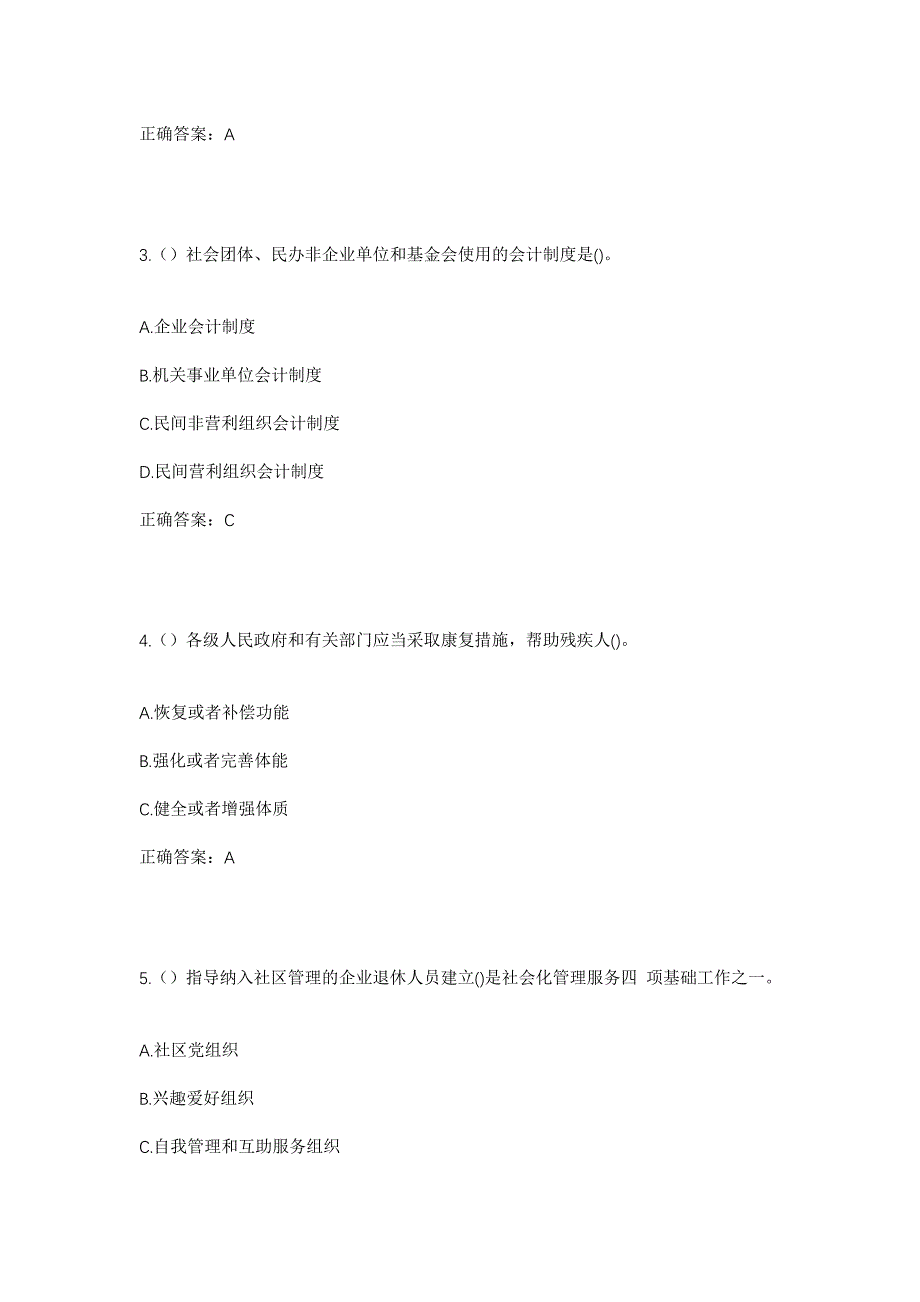 正确答案：A

3.（）社会团体、民办非企业单位和基金会使用的会计制度是()。

A.企业会计制度

B.机关事业单位会计制度

C.民间非营利组织会计制度

D.民间营利组织会计制度

正确答案：C

4.（）各级人民政府和有关部门应当采取康复措施，帮助残疾人()。

A.恢复或者补偿功能

B.强化或者完善体能

C.健全或者增强体质

正确答案：A

5.（）指导纳入社区管理的企业退休人员建立()是社会化管理服务四 项基础工作之一。

A.社区党组织

B.兴趣爱好组织

C.自我管理和互助服务组织